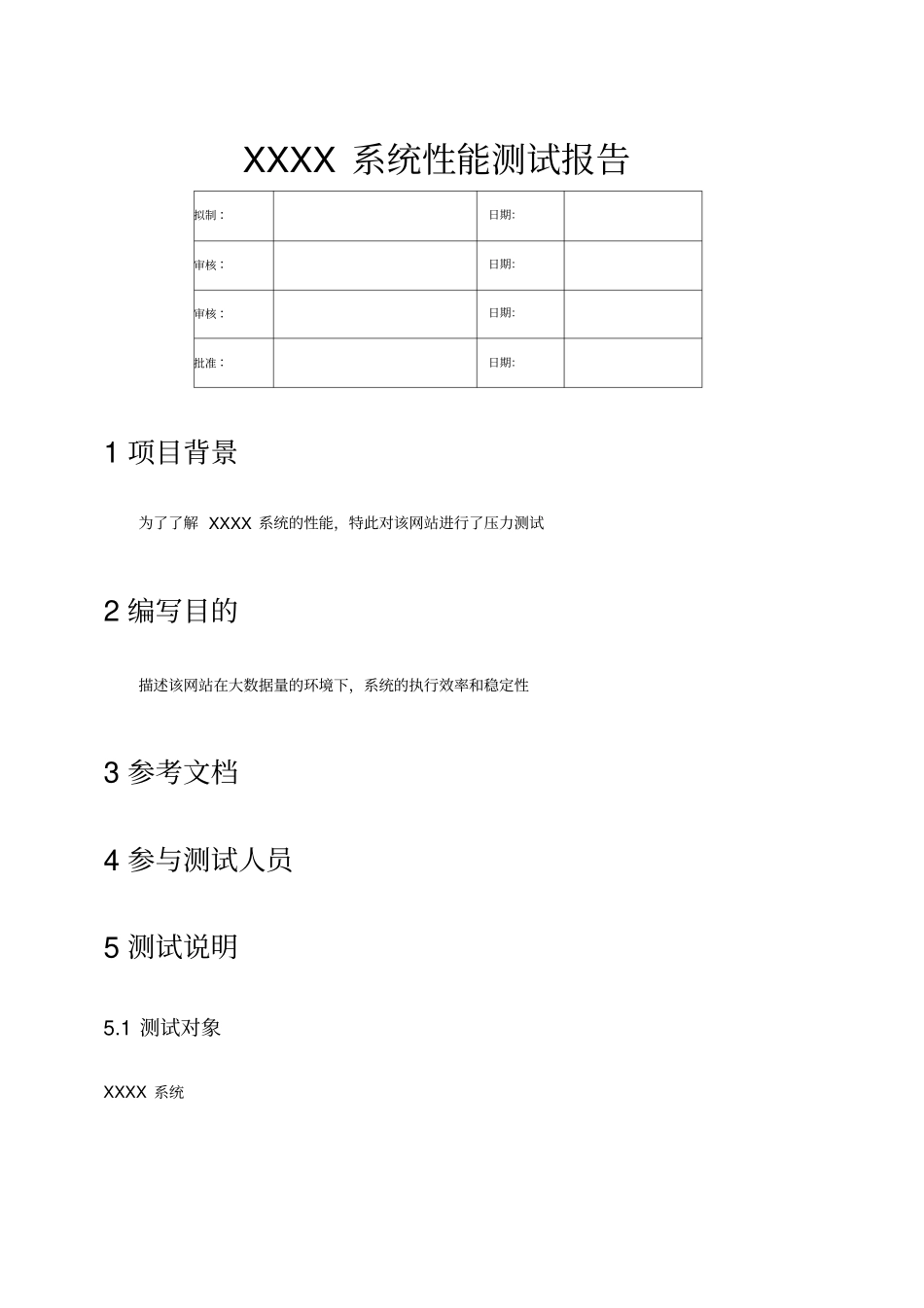 XXXX 系统性能测试报告

| 拟制： |  | 日期: |  |
|---|---|---|---|
| 审核： |  | 日期: |  |
| 审核： |  | 日期: |  |
| 批准： |  | 日期: |  |

1 项目背景

为了了解 XXXX 系统的性能，特此对该网站进行了压力测试

2 编写目的

描述该网站在大数据量的环境下，系统的执行效率和稳定性

3 参考文档

4 参与测试人员

5 测试说明

5.1 测试对象

XXXX 系统